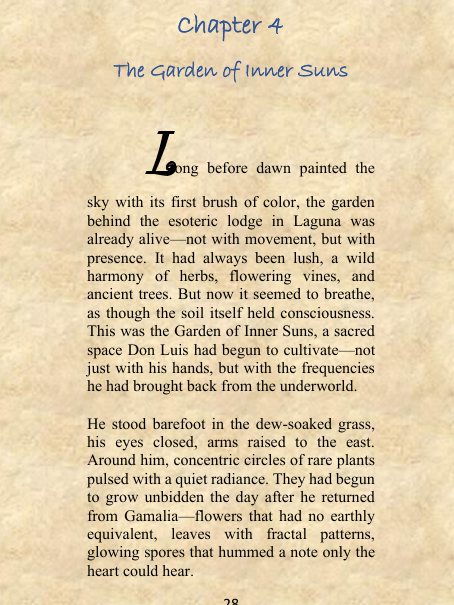 Chapter 4

The Garden of Inner Suns

Long before dawn painted the sky with its first brush of color, the garden behind the esoteric lodge in Laguna was already alive—not with movement, but with presence. It had always been lush, a wild harmony of herbs, flowering vines, and ancient trees. But now it seemed to breathe, as though the soil itself held consciousness. This was the Garden of Inner Suns, a sacred space Don Luis had begun to cultivate—not just with his hands, but with the frequencies he had brought back from the underworld.

He stood barefoot in the dew-soaked grass, his eyes closed, arms raised to the east. Around him, concentric circles of rare plants pulsed with a quiet radiance. They had begun to grow unbidden the day after he returned from Gamalia—flowers that had no earthly equivalent, leaves with fractal patterns, glowing spores that hummed a note only the heart could hear.

28